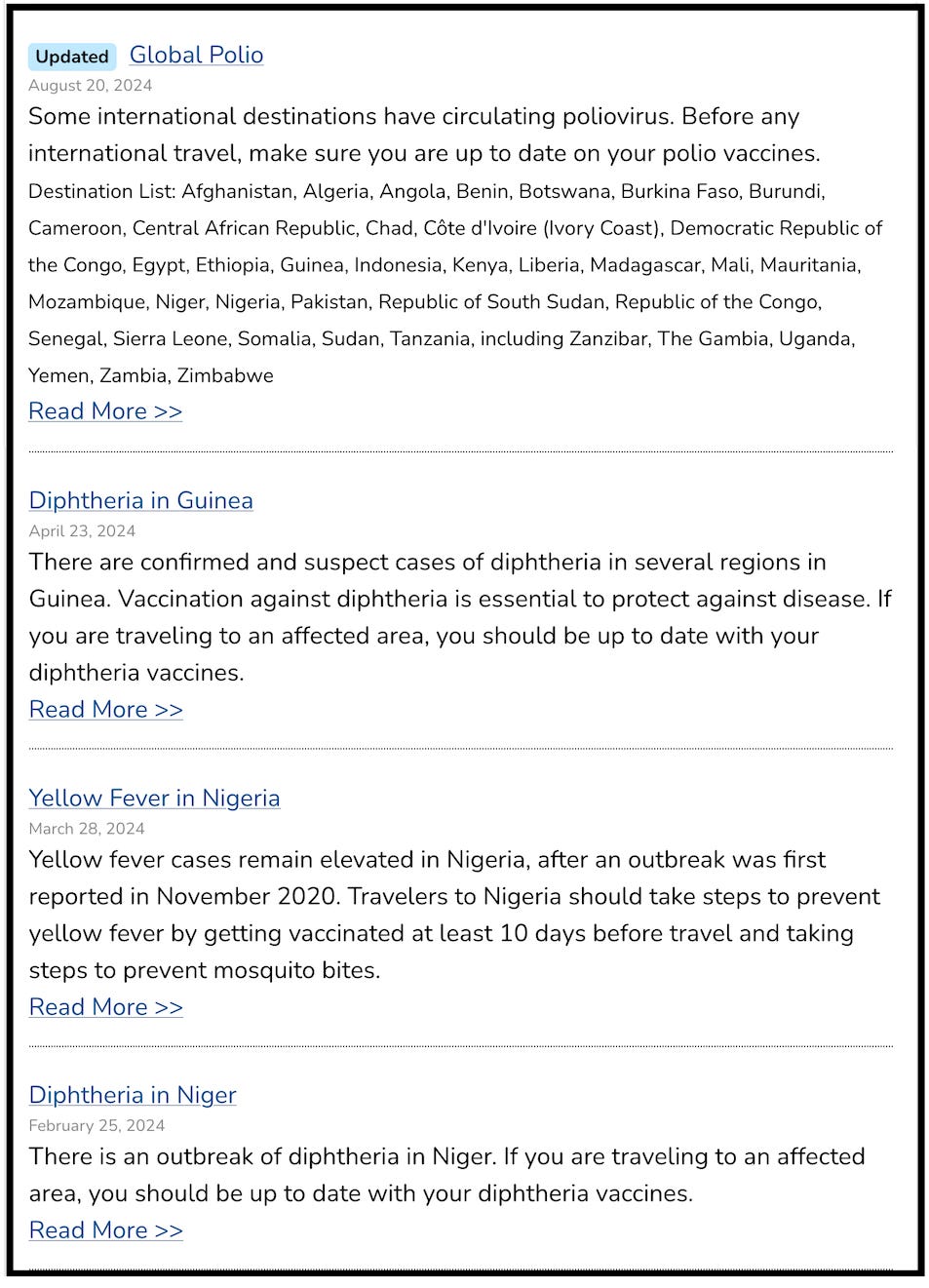 Updated Global Polio
August 20, 2024
Some international destinations have circulating poliovirus. Before any international travel, make sure you are up to date on your polio vaccines.
Destination List: Afghanistan, Algeria, Angola, Benin, Botswana, Burkina Faso, Burundi, Cameroon, Central African Republic, Chad, Côte d'Ivoire (Ivory Coast), Democratic Republic of the Congo, Egypt, Ethiopia, Guinea, Indonesia, Kenya, Liberia, Madagascar, Mali, Mauritania, Mozambique, Niger, Nigeria, Pakistan, Republic of South Sudan, Republic of the Congo, Senegal, Sierra Leone, Somalia, Sudan, Tanzania, including Zanzibar, The Gambia, Uganda, Yemen, Zambia, Zimbabwe
Read More >>

Diphtheria in Guinea
April 23, 2024
There are confirmed and suspect cases of diphtheria in several regions in Guinea. Vaccination against diphtheria is essential to protect against disease. If you are traveling to an affected area, you should be up to date with your diphtheria vaccines.
Read More >>

Yellow Fever in Nigeria
March 28, 2024
Yellow fever cases remain elevated in Nigeria, after an outbreak was first reported in November 2020. Travelers to Nigeria should take steps to prevent yellow fever by getting vaccinated at least 10 days before travel and taking steps to prevent mosquito bites.
Read More >>

Diphtheria in Niger
February 25, 2024
There is an outbreak of diphtheria in Niger. If you are traveling to an affected area, you should be up to date with your diphtheria vaccines.
Read More >>